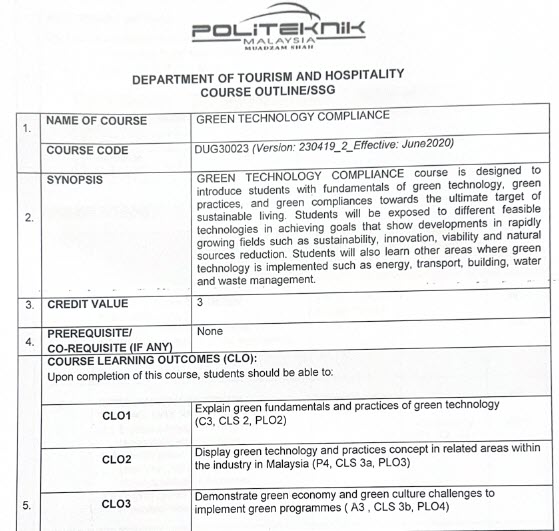 POLITEKNIK
MALAYSIA
MUADZAM SHAH

DEPARTMENT OF TOURISM AND HOSPITALITY
COURSE OUTLINE/SSG

| 1. | NAME OF COURSE | GREEN TECHNOLOGY COMPLIANCE |
|---|---|---|
| | COURSE CODE | DUG30023 (Version: 230419_2_Effective: June2020) |
| 2. | SYNOPSIS | GREEN TECHNOLOGY COMPLIANCE course is designed to introduce students with fundamentals of green technology, green practices, and green compliances towards the ultimate target of sustainable living. Students will be exposed to different feasible technologies in achieving goals that show developments in rapidly growing fields such as sustainability, innovation, viability and natural sources reduction. Students will also learn other areas where green technology is implemented such as energy, transport, building, water and waste management. |
| 3. | CREDIT VALUE | 3 |
| 4. | PREREQUISITE/ CO-REQUISITE (IF ANY) | None |
| 5. | COURSE LEARNING OUTCOMES (CLO): Upon completion of this course, students should be able to: | |
| | CLO1 | Explain green fundamentals and practices of green technology (C3, CLS 2, PLO2) |
| | CLO2 | Display green technology and practices concept in related areas within the industry in Malaysia (P4, CLS 3a, PLO3) |
| | CLO3 | Demonstrate green economy and green culture challenges to implement green programmes ( A3 , CLS 3b, PLO4) |